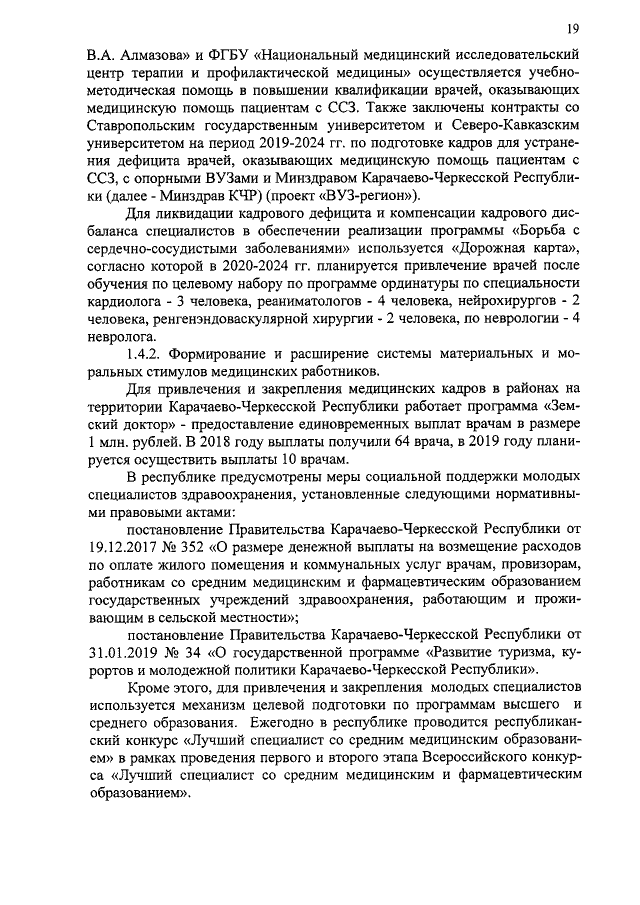 19

В.А. Алмазова» и ФГБУ «Национальный медицинский исследовательский центр терапии и профилактической медицины» осуществляется учебно-методическая помощь в повышении квалификации врачей, оказывающих медицинскую помощь пациентам с ССЗ. Также заключены контракты со Ставропольским государственным университетом и Северо-Кавказским университетом на период 2019-2024 гг. по подготовке кадров для устранения дефицита врачей, оказывающих медицинскую помощь пациентам с ССЗ, с опорными ВУЗами и Минздравом Карачаево-Черкесской Республики (далее - Минздрав КЧР) (проект «ВУЗ-регион»).

Для ликвидации кадрового дефицита и компенсации кадрового дисбаланса специалистов в обеспечении реализации программы «Борьба с сердечно-сосудистыми заболеваниями» используется «Дорожная карта», согласно которой в 2020-2024 гг. планируется привлечение врачей после обучения по целевому набору по программе ординатуры по специальности кардиолога - 3 человека, реаниматологов - 4 человека, нейрохирургов - 2 человека, ренгенэндоваскулярной хирургии - 2 человека, по неврологии - 4 невролога.

1.4.2. Формирование и расширение системы материальных и моральных стимулов медицинских работников.

Для привлечения и закрепления медицинских кадров в районах на территории Карачаево-Черкесской Республики работает программа «Земский доктор» - предоставление единовременных выплат врачам в размере 1 млн. рублей. В 2018 году выплаты получили 64 врача, в 2019 году планируется осуществить выплаты 10 врачам.

В республике предусмотрены меры социальной поддержки молодых специалистов здравоохранения, установленные следующими нормативными правовыми актами:

постановление Правительства Карачаево-Черкесской Республики от 19.12.2017 № 352 «О размере денежной выплаты на возмещение расходов по оплате жилого помещения и коммунальных услуг врачам, провизорам, работникам со средним медицинским и фармацевтическим образованием государственных учреждений здравоохранения, работающим и проживающим в сельской местности»;

постановление Правительства Карачаево-Черкесской Республики от 31.01.2019 № 34 «О государственной программе «Развитие туризма, курортов и молодежной политики Карачаево-Черкесской Республики».

Кроме этого, для привлечения и закрепления молодых специалистов используется механизм целевой подготовки по программам высшего и среднего образования. Ежегодно в республике проводится республиканский конкурс «Лучший специалист со средним медицинским образованием» в рамках проведения первого и второго этапа Всероссийского конкурса «Лучший специалист со средним медицинским и фармацевтическим образованием».